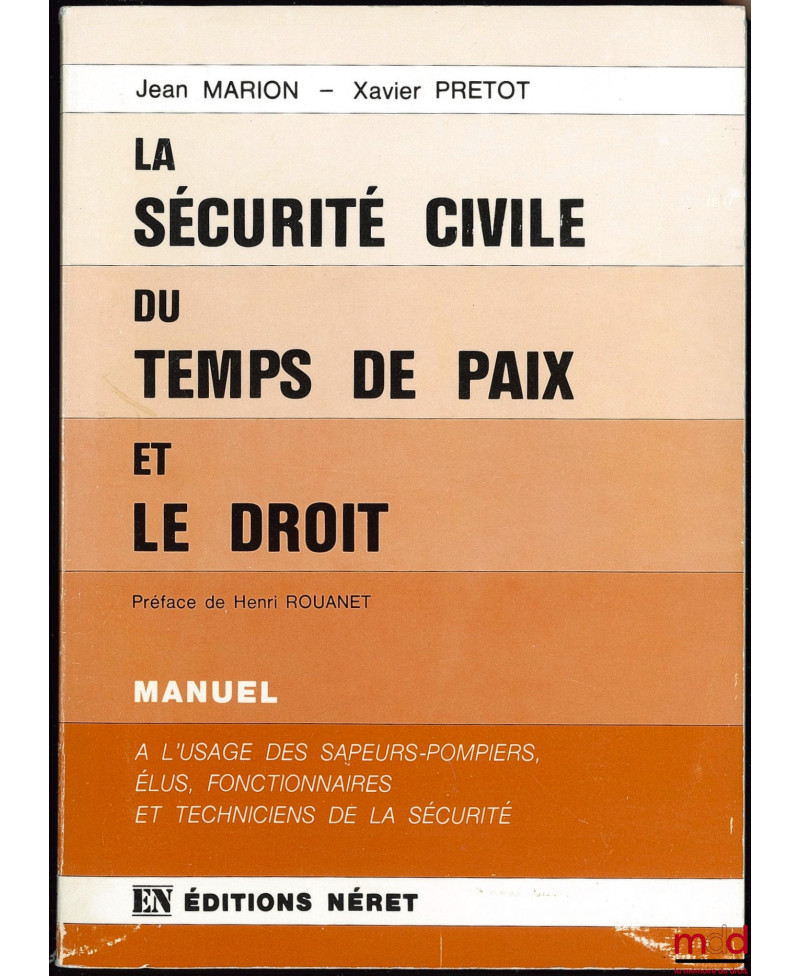 Jean MARION – Xavier PRETOT

LA
SÉCURITÉ CIVILE
DU
TEMPS DE PAIX
ET
LE DROIT

Préface de Henri ROUANET

MANUEL

A L'USAGE DES SAPEURS-POMPIERS,
ÉLUS, FONCTIONNAIRES
ET TECHNICIENS DE LA SÉCURITÉ

EN ÉDITIONS NÉRET

mdd